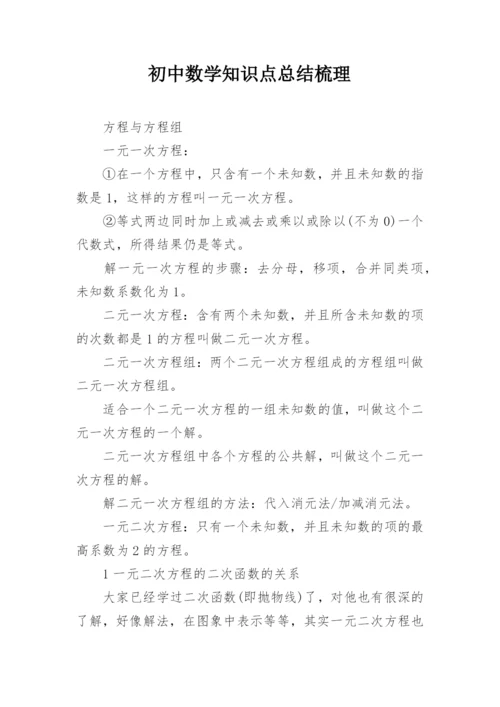 初中数学知识点总结梳理

方程与方程组

一元一次方程：

①在一个方程中，只含有一个未知数，并且未知数的指数是1，这样的方程叫一元一次方程。

②等式两边同时加上或减去或乘以或除以(不为0)一个代数式，所得结果仍是等式。

解一元一次方程的步骤：去分母，移项，合并同类项，未知数系数化为1。

二元一次方程：含有两个未知数，并且所含未知数的项的次数都是1的方程叫做二元一次方程。

二元一次方程组：两个二元一次方程组成的方程组叫做二元一次方程组。

适合一个二元一次方程的一组未知数的值，叫做这个二元一次方程的一个解。

二元一次方程组中各个方程的公共解，叫做这个二元一次方程的解。

解二元一次方程组的方法：代入消元法/加减消元法。

一元二次方程：只有一个未知数，并且未知数的项的最高系数为2的方程。

1一元二次方程的二次函数的关系

大家已经学过二次函数(即抛物线)了，对他也有很深的了解，好像解法，在图象中表示等等，其实一元二次方程也